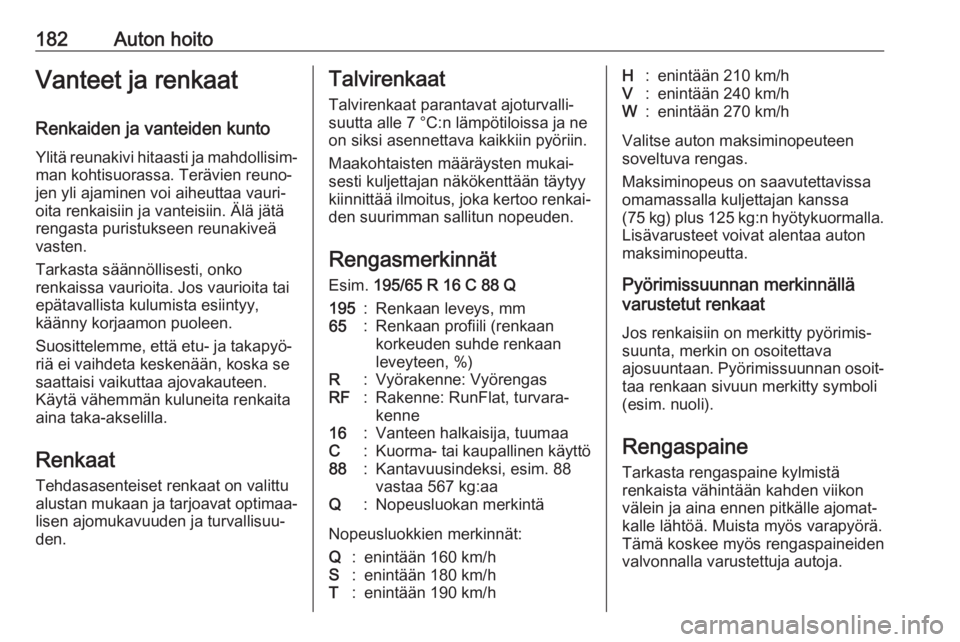 182 Auton hoito

Vanteet ja renkaat

Renkaiden ja vanteiden kunto

Ylitä reunakivi hitaasti ja mahdollisimman kohtisuorassa. Terävien reunojen yli ajaminen voi aiheuttaa vaurioita renkaisiin ja vanteisiin. Älä jätä rengasta puristukseen reunakiveä vasten.

Tarkasta säännöllisesti, onko renkaissa vaurioita. Jos vaurioita tai epätavallista kulumista esiintyy, käänny korjaamon puoleen.

Suosittelemme, että etu- ja takapyöriä ei vaihdeta keskenään, koska se saattaisi vaikuttaa ajovakauteen. Käytä vähemmän kuluneita renkaita aina taka-akselilla.

Renkaat

Tehdasasenteiset renkaat on valittu alustan mukaan ja tarjoavat optimaalisen ajomukavuuden ja turvallisuuden.

Talvirenkaat

Talvirenkaat parantavat ajoturvallisuutta alle 7 °C:n lämpötiloissa ja ne on siksi asennettava kaikkiin pyöriin.

Maakohtaisten määräysten mukaisesti kuljettajan näkökenttään täytyy kiinnittää ilmoitus, joka kertoo renkaiden suurimman sallitun nopeuden.

Rengasmerkinnät

Esim. 195/65 R 16 C 88 Q

195 : Renkaan leveys, mm
65 : Renkaan profiili (renkaan korkeuden suhde renkaan leveyteen, %)
R : Vyörakenne: Vyörengas
RF : Rakenne: RunFlat, turvarakenne
16 : Vanteen halkaisija, tuumaa
C : Kuorma- tai kaupallinen käyttö
88 : Kantavuusindeksi, esim. 88 vastaa 567 kg:aa
Q : Nopeusluokan merkintä

Nopeusluokkien merkinnät:

Q : enintään 160 km/h
S : enintään 180 km/h
T : enintään 190 km/h
H : enintään 210 km/h
V : enintään 240 km/h
W : enintään 270 km/h

Valitse auton maksiminopeuteen soveltuva rengas.

Maksiminopeus on saavutettavissa omamassalla kuljettajan kanssa (75 kg) plus 125 kg:n hyötykuormalla. Lisävarusteet voivat alentaa auton maksiminopeutta.

Pyörimissuunnan merkinnällä varustetut renkaat

Jos renkaisiin on merkitty pyörimissuunta, merkin on osoitettava ajosuuntaan. Pyörimissuunnan osoittaa renkaan sivuun merkitty symboli (esim. nuoli).

Rengaspaine

Tarkasta rengaspaine kylmistä renkaista vähintään kahden viikon välein ja aina ennen pitkälle ajomatkalle lähtöä. Muista myös varapyörä. Tämä koskee myös rengaspaineiden valvonnalla varustettuja autoja.

carmanualsonline.info